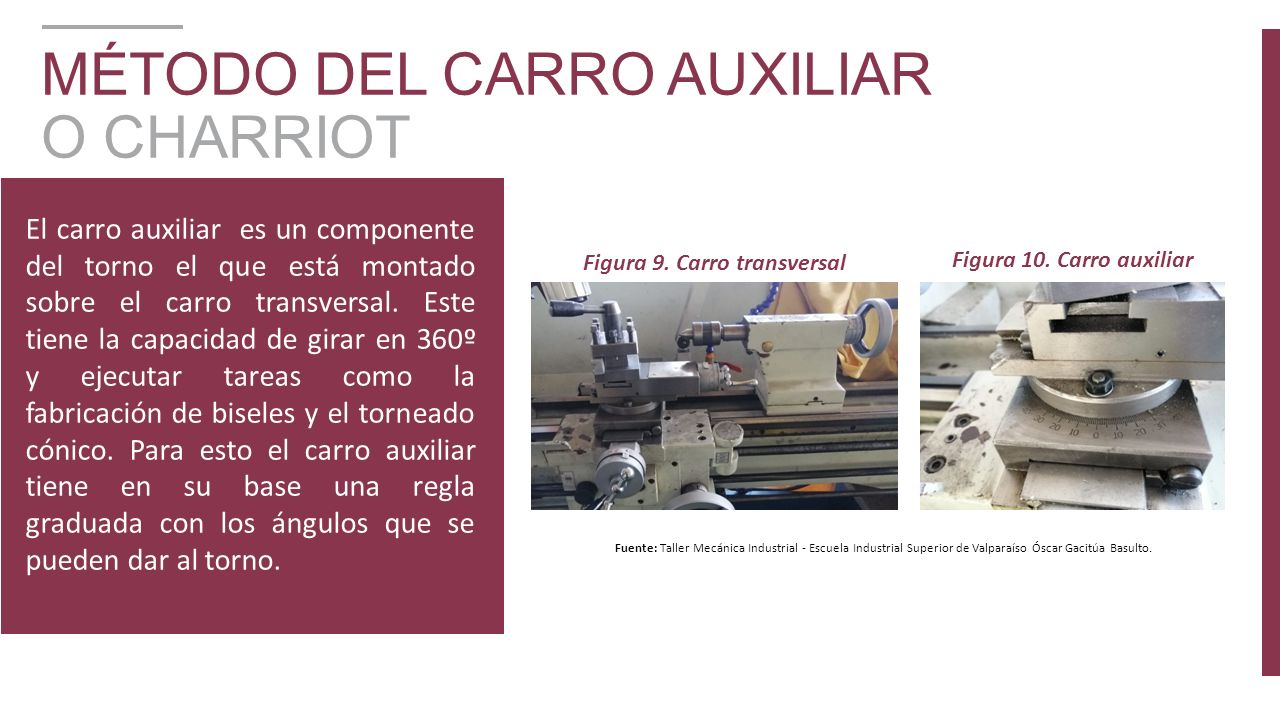 MÉTODO DEL CARRO AUXILIAR
O CHARRIOT

El carro auxiliar es un componente del torno el que está montado sobre el carro transversal. Este tiene la capacidad de girar en 360º y ejecutar tareas como la fabricación de biseles y el torneado cónico. Para esto el carro auxiliar tiene en su base una regla graduada con los ángulos que se pueden dar al torno.

Figura 9. Carro transversal

Figura 10. Carro auxiliar

30 20 10 0 10 20 30

Fuente: Taller Mecánica Industrial - Escuela Industrial Superior de Valparaíso Óscar Gacitúa Basulto.